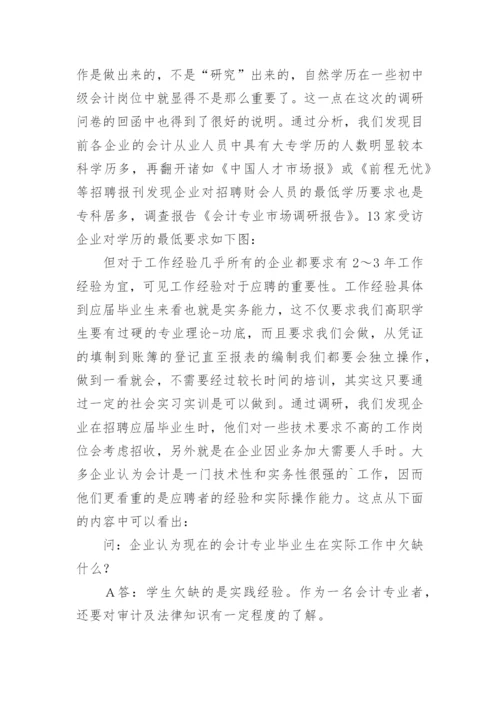 作是做出来的，不是“研究”出来的，自然学历在一些初中级会计岗位中就显得不是那么重要了。这一点在这次的调研问卷的回函中也得到了很好的说明。通过分析，我们发现目前各企业的会计从业人员中具有大专学历的人数明显较本科学历多，再翻开诸如《中国人才市场报》或《前程无忧》等招聘报刊发现企业对招聘财会人员的最低学历要求也是专科居多，调查报告《会计专业市场调研报告》。13家受访企业对学历的最低要求如下图：

但对于工作经验几乎所有的企业都要求有2～3年工作经验为宜，可见工作经验对于应聘的重要性。工作经验具体到应届毕业生来看也就是实务能力，这不仅要求我们高职学生要有过硬的专业理论-功底，而且要求我们会做，从凭证的填制到账簿的登记直至报表的编制我们都要会独立操作，做到一看就会，不需要经过较长时间的培训，其实这只要通过一定的社会实习实训是可以做到。通过调研，我们发现企业在招聘应届毕业生时，他们对一些技术要求不高的工作岗位会考虑招收，另外就是在企业因业务加大需要人手时。大多企业认为会计是一门技术性和实务性很强的`工作，因而他们更看重的是应聘者的经验和实际操作能力。这点从下面的内容中可以看出：

问：企业认为现在的会计专业毕业生在实际工作中欠缺什么？

A答：学生欠缺的是实践经验。作为一名会计专业者，还要对审计及法律知识有一定程度的了解。